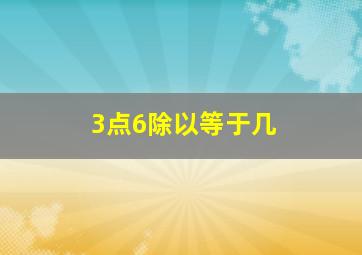 3点6除以等于几